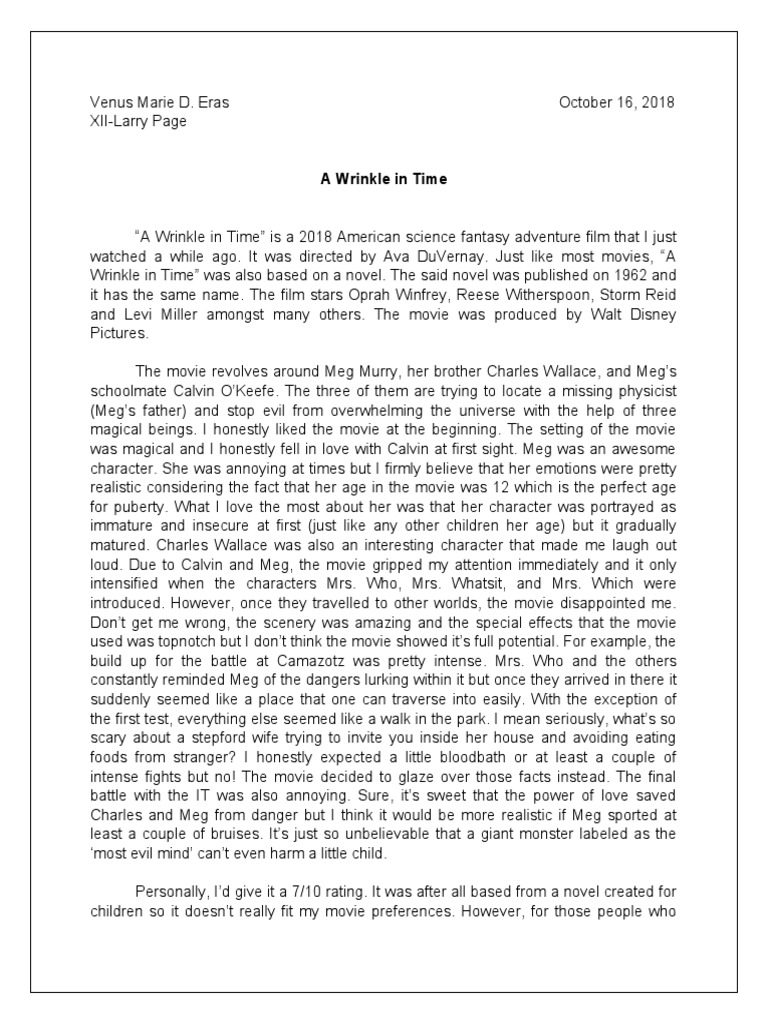 Venus Marie D. Eras
XII-Larry Page

October 16, 2018

A Wrinkle in Time

"A Wrinkle in Time" is a 2018 American science fantasy adventure film that I just watched a while ago. It was directed by Ava DuVernay. Just like most movies, "A Wrinkle in Time" was also based on a novel. The said novel was published on 1962 and it has the same name. The film stars Oprah Winfrey, Reese Witherspoon, Storm Reid and Levi Miller amongst many others. The movie was produced by Walt Disney Pictures.

The movie revolves around Meg Murry, her brother Charles Wallace, and Meg's schoolmate Calvin O'Keefe. The three of them are trying to locate a missing physicist (Meg's father) and stop evil from overwhelming the universe with the help of three magical beings. I honestly liked the movie at the beginning. The setting of the movie was magical and I honestly fell in love with Calvin at first sight. Meg was an awesome character. She was annoying at times but I firmly believe that her emotions were pretty realistic considering the fact that her age in the movie was 12 which is the perfect age for puberty. What I love the most about her was that her character was portrayed as immature and insecure at first (just like any other children her age) but it gradually matured. Charles Wallace was also an interesting character that made me laugh out loud. Due to Calvin and Meg, the movie gripped my attention immediately and it only intensified when the characters Mrs. Who, Mrs. Whatsit, and Mrs. Which were introduced. However, once they travelled to other worlds, the movie disappointed me. Don't get me wrong, the scenery was amazing and the special effects that the movie used was topnotch but I don't think the movie showed it's full potential. For example, the build up for the battle at Camazotz was pretty intense. Mrs. Who and the others constantly reminded Meg of the dangers lurking within it but once they arrived in there it suddenly seemed like a place that one can traverse into easily. With the exception of the first test, everything else seemed like a walk in the park. I mean seriously, what's so scary about a stepford wife trying to invite you inside her house and avoiding eating foods from stranger? I honestly expected a little bloodbath or at least a couple of intense fights but no! The movie decided to glaze over those facts instead. The final battle with the IT was also annoying. Sure, it's sweet that the power of love saved Charles and Meg from danger but I think it would be more realistic if Meg sported at least a couple of bruises. It's just so unbelievable that a giant monster labeled as the 'most evil mind' can't even harm a little child.

Personally, I'd give it a 7/10 rating. It was after all based from a novel created for children so it doesn't really fit my movie preferences. However, for those people who